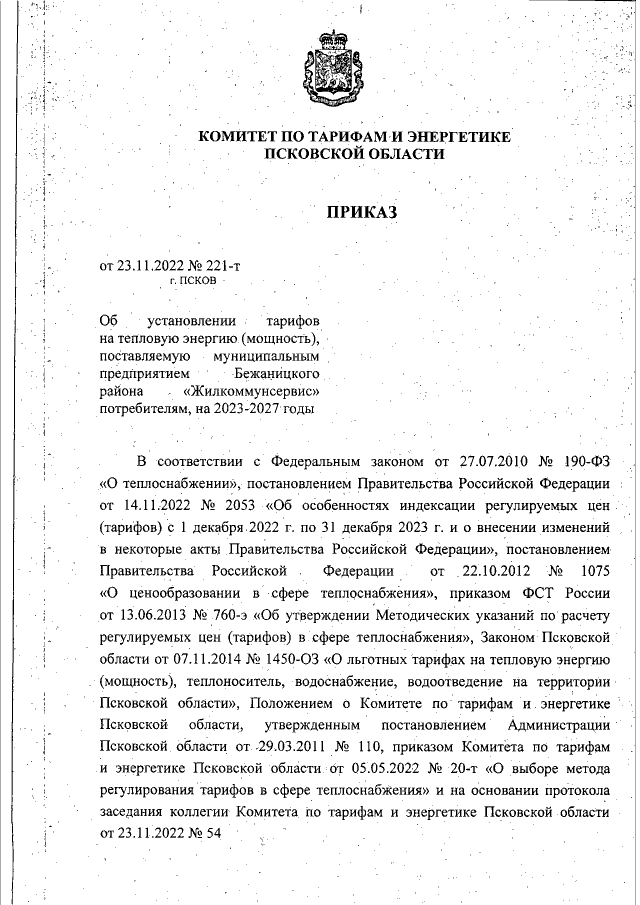 КОМИТЕТ ПО ТАРИФАМ И ЭНЕРГЕТИКЕ
ПСКОВСКОЙ ОБЛАСТИ

ПРИКАЗ

от 23.11.2022 № 221-т
г. ПСКОВ

Об установлении тарифов на тепловую энергию (мощность), поставляемую муниципальным предприятием Бежаницкого района «Жилкоммунсервис» потребителям, на 2023-2027 годы

В соответствии с Федеральным законом от 27.07.2010 № 190-ФЗ «О теплоснабжении», постановлением Правительства Российской Федерации от 14.11.2022 № 2053 «Об особенностях индексации регулируемых цен (тарифов) с 1 декабря 2022 г. по 31 декабря 2023 г. и о внесении изменений в некоторые акты Правительства Российской Федерации», постановлением Правительства Российской Федерации от 22.10.2012 № 1075 «О ценообразовании в сфере теплоснабжения», приказом ФСТ России от 13.06.2013 № 760-э «Об утверждении Методических указаний по расчету регулируемых цен (тарифов) в сфере теплоснабжения», Законом Псковской области от 07.11.2014 № 1450-ОЗ «О льготных тарифах на тепловую энергию (мощность), теплоноситель, водоснабжение, водоотведение на территории Псковской области», Положением о Комитете по тарифам и энергетике Псковской области, утвержденным постановлением Администрации Псковской области от 29.03.2011 № 110, приказом Комитета по тарифам и энергетике Псковской области от 05.05.2022 № 20-т «О выборе метода регулирования тарифов в сфере теплоснабжения» и на основании протокола заседания коллегии Комитета по тарифам и энергетике Псковской области от 23.11.2022 № 54